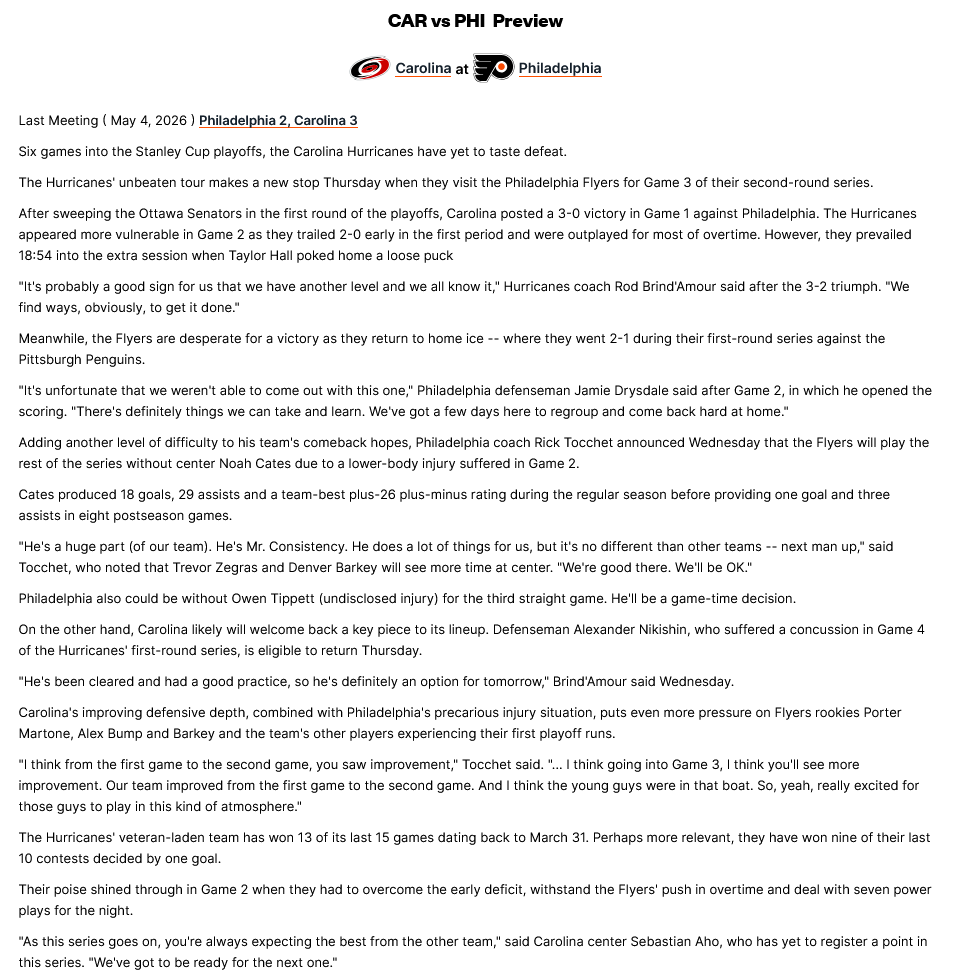 CAR vs PHI Preview

Carolina at Philadelphia

Last Meeting ( May 4, 2026 ) Philadelphia 2, Carolina 3

Six games into the Stanley Cup playoffs, the Carolina Hurricanes have yet to taste defeat.

The Hurricanes' unbeaten tour makes a new stop Thursday when they visit the Philadelphia Flyers for Game 3 of their second-round series.

After sweeping the Ottawa Senators in the first round of the playoffs, Carolina posted a 3-0 victory in Game 1 against Philadelphia. The Hurricanes appeared more vulnerable in Game 2 as they trailed 2-0 early in the first period and were outplayed for most of overtime. However, they prevailed 18:54 into the extra session when Taylor Hall poked home a loose puck

"It's probably a good sign for us that we have another level and we all know it," Hurricanes coach Rod Brind'Amour said after the 3-2 triumph. "We find ways, obviously, to get it done."

Meanwhile, the Flyers are desperate for a victory as they return to home ice -- where they went 2-1 during their first-round series against the Pittsburgh Penguins.

"It's unfortunate that we weren't able to come out with this one," Philadelphia defenseman Jamie Drysdale said after Game 2, in which he opened the scoring. "There's definitely things we can take and learn. We've got a few days here to regroup and come back hard at home."

Adding another level of difficulty to his team's comeback hopes, Philadelphia coach Rick Tocchet announced Wednesday that the Flyers will play the rest of the series without center Noah Cates due to a lower-body injury suffered in Game 2.

Cates produced 18 goals, 29 assists and a team-best plus-26 plus-minus rating during the regular season before providing one goal and three assists in eight postseason games.

"He's a huge part (of our team). He's Mr. Consistency. He does a lot of things for us, but it's no different than other teams -- next man up," said Tocchet, who noted that Trevor Zegras and Denver Barkey will see more time at center. "We're good there. We'll be OK."

Philadelphia also could be without Owen Tippett (undisclosed injury) for the third straight game. He'll be a game-time decision.

On the other hand, Carolina likely will welcome back a key piece to its lineup. Defenseman Alexander Nikishin, who suffered a concussion in Game 4 of the Hurricanes' first-round series, is eligible to return Thursday.

"He's been cleared and had a good practice, so he's definitely an option for tomorrow," Brind'Amour said Wednesday.

Carolina's improving defensive depth, combined with Philadelphia's precarious injury situation, puts even more pressure on Flyers rookies Porter Martone, Alex Bump and Barkey and the team's other players experiencing their first playoff runs.

"I think from the first game to the second game, you saw improvement," Tocchet said. "... I think going into Game 3, I think you'll see more improvement. Our team improved from the first game to the second game. And I think the young guys were in that boat. So, yeah, really excited for those guys to play in this kind of atmosphere."

The Hurricanes' veteran-laden team has won 13 of its last 15 games dating back to March 31. Perhaps more relevant, they have won nine of their last 10 contests decided by one goal.

Their poise shined through in Game 2 when they had to overcome the early deficit, withstand the Flyers' push in overtime and deal with seven power plays for the night.

"As this series goes on, you're always expecting the best from the other team," said Carolina center Sebastian Aho, who has yet to register a point in this series. "We've got to be ready for the next one."